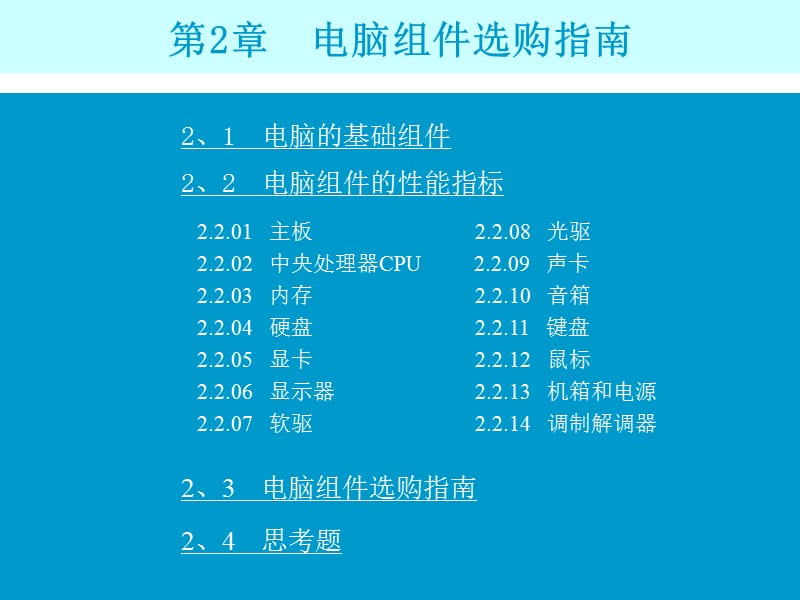 第2章　电脑组件选购指南

2、1　电脑的基础组件

2、2　电脑组件的性能指标

2.2.01　主板
2.2.02　中央处理器CPU
2.2.03　内存
2.2.04　硬盘
2.2.05　显卡
2.2.06　显示器
2.2.07　软驱

2.2.08　光驱
2.2.09　声卡
2.2.10　音箱
2.2.11　键盘
2.2.12　鼠标
2.2.13　机箱和电源
2.2.14　调制解调器

2、3　电脑组件选购指南

2、4　思考题